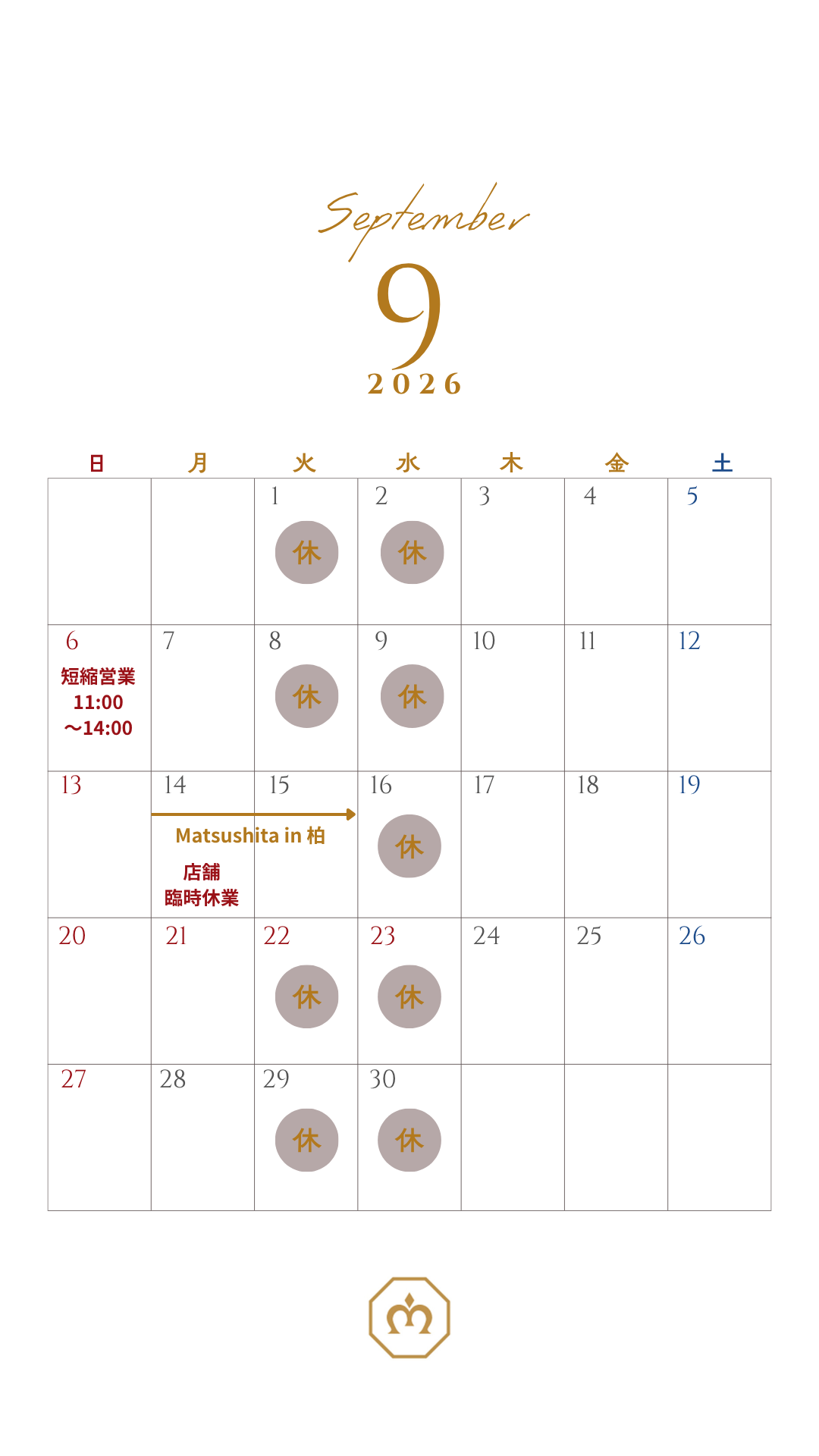 September

9

2026

| 日 | 月 | 火 | 水 | 木 | 金 | 土 |
|---|---|---|---|---|---|---|
|  |  | 1 休 | 2 休 | 3 | 4 | 5 |
| 6 短縮営業 11:00 ～14:00 | 7 | 8 休 | 9 休 | 10 | 11 | 12 |
| 13 | 14 Matsushita in 柏 店舗 臨時休業 | 15 | 16 休 | 17 | 18 | 19 |
| 20 | 21 | 22 休 | 23 休 | 24 | 25 | 26 |
| 27 | 28 | 29 休 | 30 休 |  |  |  |